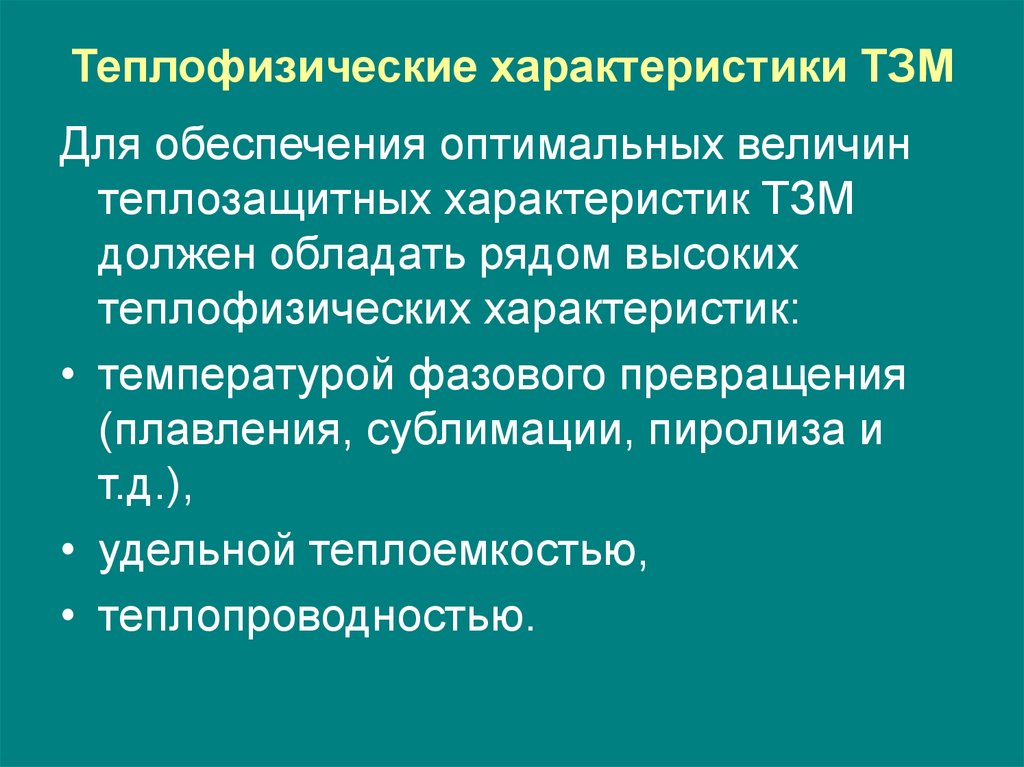 Теплофизические характеристики ТЗМ

Для обеспечения оптимальных величин теплозащитных характеристик ТЗМ должен обладать рядом высоких теплофизических характеристик:

• температурой фазового превращения (плавления, сублимации, пиролиза и т.д.),

• удельной теплоемкостью,

• теплопроводностью.